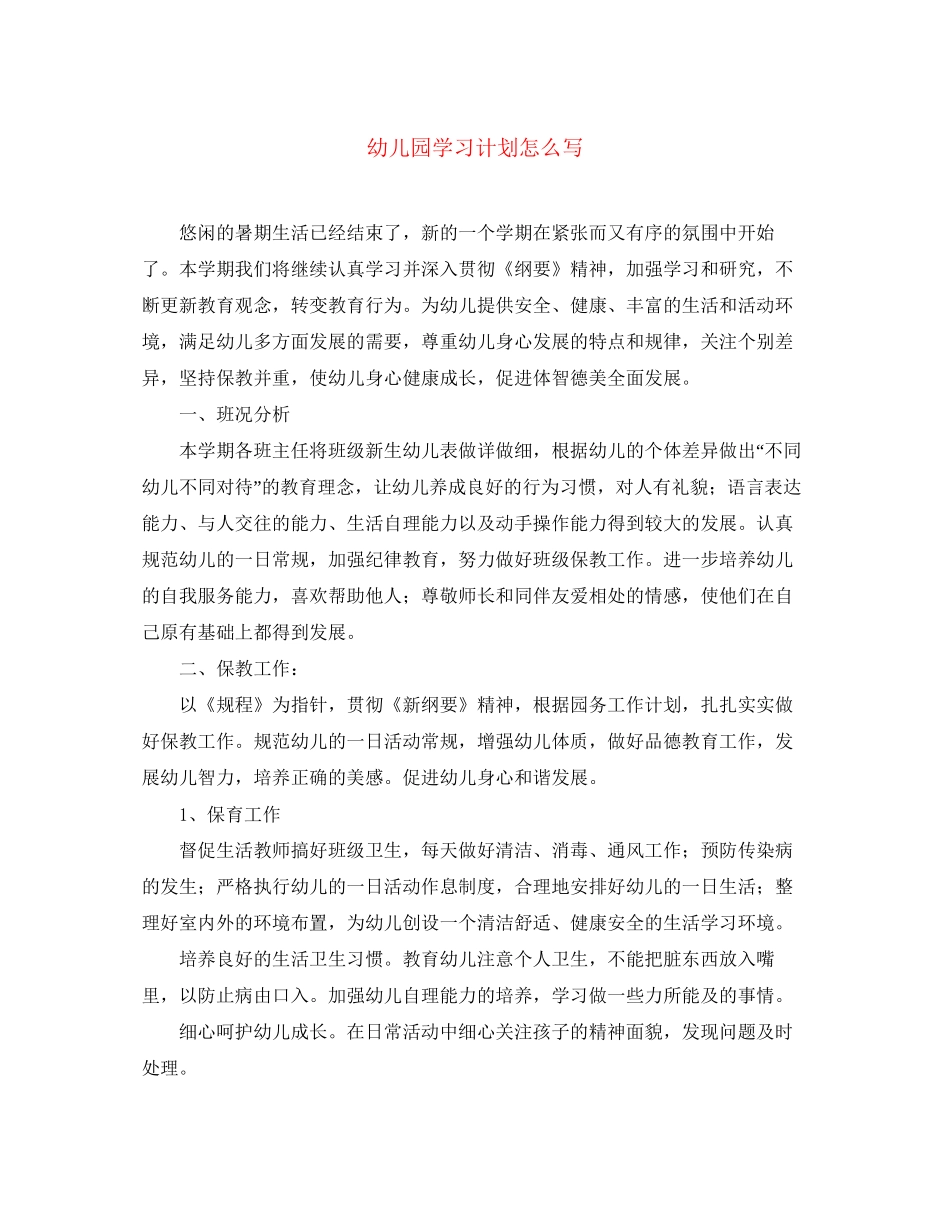 幼儿园学习计划怎么写

悠闲的暑期生活已经结束了，新的一个学期在紧张而又有序的氛围中开始了。本学期我们将继续认真学习并深入贯彻《纲要》精神，加强学习和研究，不断更新教育观念，转变教育行为。为幼儿提供安全、健康、丰富的生活和活动环境，满足幼儿多方面发展的需要，尊重幼儿身心发展的特点和规律，关注个别差异，坚持保教并重，使幼儿身心健康成长，促进体智德美全面发展。

一、班况分析

本学期各班主任将班级新生幼儿表做详做细，根据幼儿的个体差异做出“不同幼儿不同对待”的教育理念，让幼儿养成良好的行为习惯，对人有礼貌；语言表达能力、与人交往的能力、生活自理能力以及动手操作能力得到较大的发展。认真规范幼儿的一日常规，加强纪律教育，努力做好班级保教工作。进一步培养幼儿的自我服务能力，喜欢帮助他人；尊敬师长和同伴友爱相处的情感，使他们在自己原有基础上都得到发展。

二、保教工作：

以《规程》为指针，贯彻《新纲要》精神，根据园务工作计划，扎扎实实做好保教工作。规范幼儿的一日活动常规，增强幼儿体质，做好品德教育工作，发展幼儿智力，培养正确的美感。促进幼儿身心和谐发展。

1、保育工作

督促生活教师搞好班级卫生，每天做好清洁、消毒、通风工作；预防传染病的发生；严格执行幼儿的一日活动作息制度，合理地安排好幼儿的一日生活；整理好室内外的环境布置，为幼儿创设一个清洁舒适、健康安全的生活学习环境。

培养良好的生活卫生习惯。教育幼儿注意个人卫生，不能把脏东西放入嘴里，以防止病由口入。加强幼儿自理能力的培养，学习做一些力所能及的事情。

细心呵护幼儿成长。在日常活动中细心关注孩子的精神面貌，发现问题及时处理。